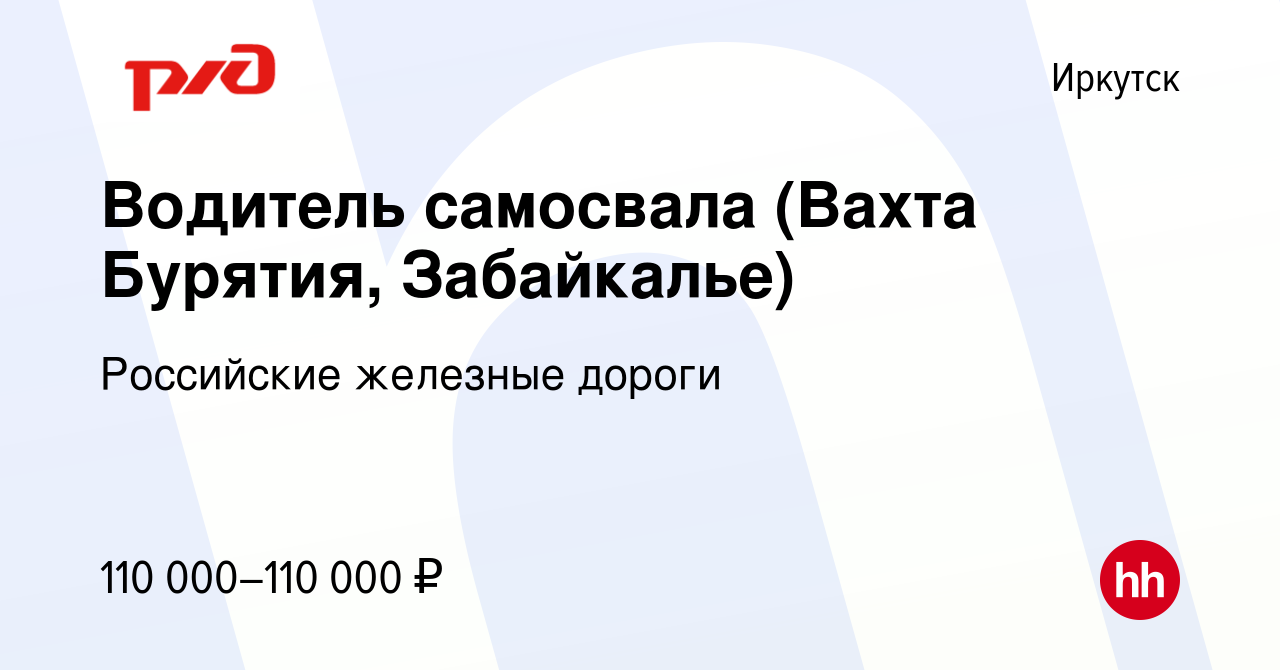 РЖД

Иркутск

Водитель самосвала (Вахта Бурятия, Забайкалье)

Российские железные дороги

110 000–110 000 ₽

hh